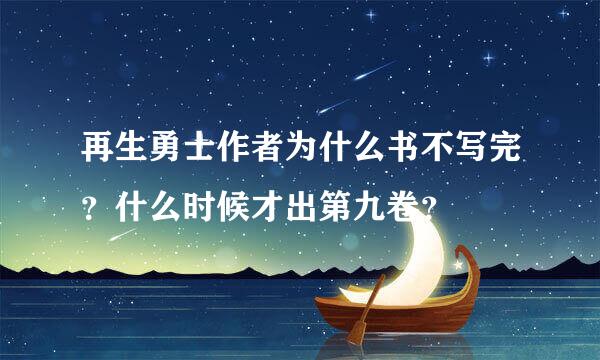 再生勇士作者为什么书不写完？什么时候才出第九卷？